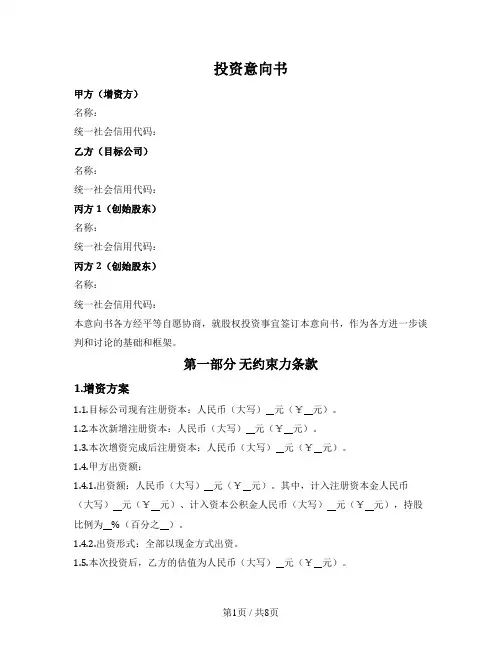 投资意向书

甲方（增资方）

名称：

统一社会信用代码：

乙方（目标公司）

名称：

统一社会信用代码：

丙方 1（创始股东）

名称：

统一社会信用代码：

丙方 2（创始股东）

名称：

统一社会信用代码：

本意向书各方经平等自愿协商，就股权投资事宜签订本意向书，作为各方进一步谈判和讨论的基础和框架。

第一部分 无约束力条款

1.增资方案

1.1.目标公司现有注册资本：人民币（大写）__元（￥__元）。

1.2.本次新增注册资本：人民币（大写）__元（￥__元）。

1.3.本次增资完成后注册资本：人民币（大写）__元（￥__元）。

1.4.甲方出资额：

1.4.1.出资额：人民币（大写）__元（￥__元）。其中，计入注册资本金人民币（大写）__元（￥__元）、计入资本公积金人民币（大写）__元（￥__元），持股比例为__%（百分之__）。

1.4.2.出资形式：全部以现金方式出资。

1.5.本次投资后，乙方的估值为人民币（大写）__元（￥__元）。

第1页 / 共8页